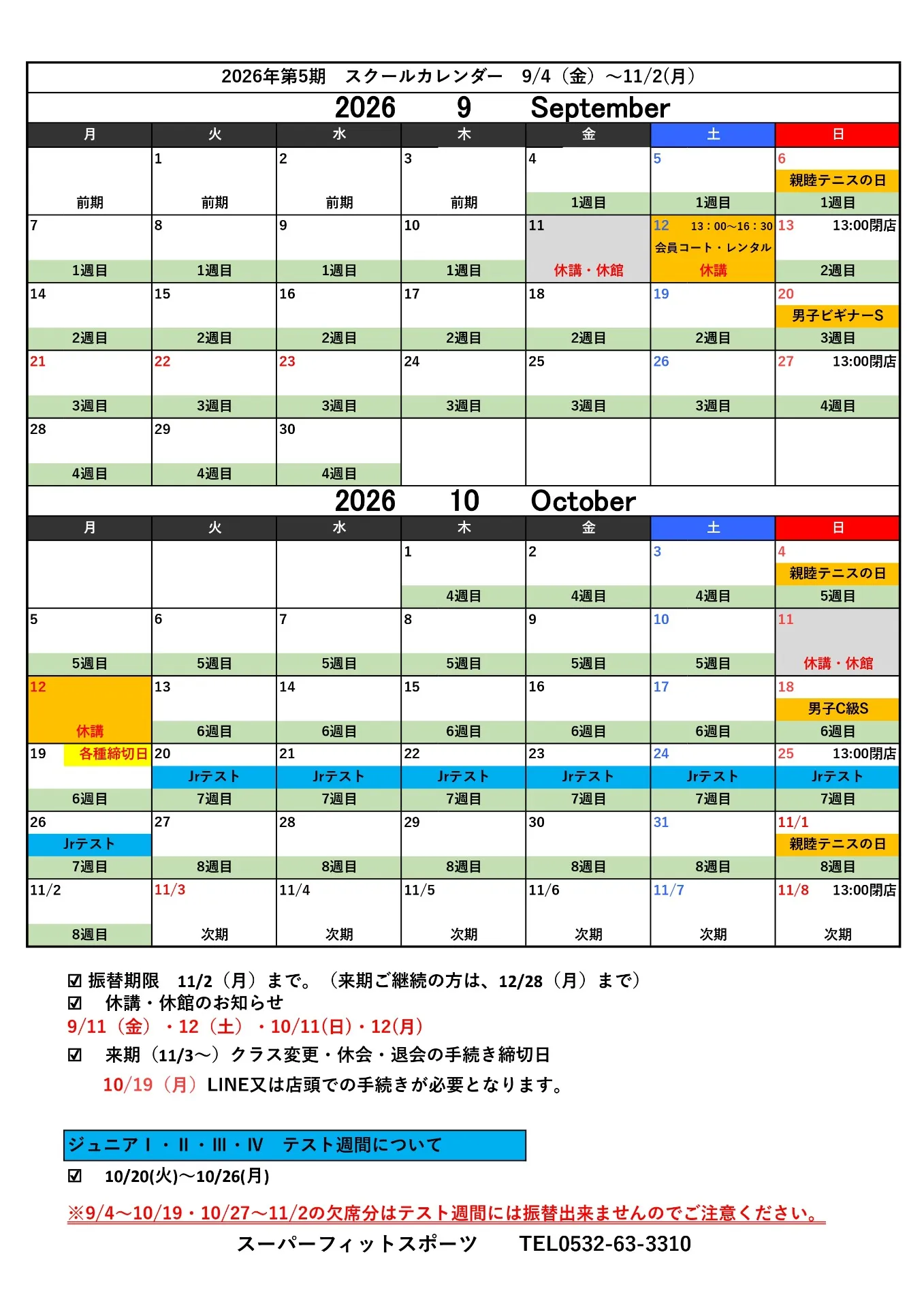 2026年第5期　スクールカレンダー　9/4（金）～11/2(月)

2026　9　September

| 月 | 火 | 水 | 木 | 金 | 土 | 日 |
|---|---|---|---|---|---|---|
| 前期 | 1 前期 | 2 前期 | 3 前期 | 4 1週目 | 5 1週目 | 6 親睦テニスの日 1週目 |
| 7 1週目 | 8 1週目 | 9 1週目 | 10 1週目 | 11 休講・休館 | 12 13：00～16：30 会員コート・レンタル 休講 | 13 13:00閉店 2週目 |
| 14 2週目 | 15 2週目 | 16 2週目 | 17 2週目 | 18 2週目 | 19 2週目 | 20 男子ビギナーS 3週目 |
| 21 3週目 | 22 3週目 | 23 3週目 | 24 3週目 | 25 3週目 | 26 3週目 | 27 13:00閉店 4週目 |
| 28 4週目 | 29 4週目 | 30 4週目 | | | | |

2026　10　October

| 月 | 火 | 水 | 木 | 金 | 土 | 日 |
|---|---|---|---|---|---|---|
| | | | 1 4週目 | 2 4週目 | 3 4週目 | 4 親睦テニスの日 5週目 |
| 5 5週目 | 6 5週目 | 7 5週目 | 8 5週目 | 9 5週目 | 10 5週目 | 11 休講・休館 |
| 12 休講 | 13 6週目 | 14 6週目 | 15 6週目 | 16 6週目 | 17 6週目 | 18 男子C級S 6週目 |
| 19 各種締切日 6週目 | 20 Jrテスト 7週目 | 21 Jrテスト 7週目 | 22 Jrテスト 7週目 | 23 Jrテスト 7週目 | 24 Jrテスト 7週目 | 25 13:00閉店 Jrテスト 7週目 |
| 26 Jrテスト 7週目 | 27 8週目 | 28 8週目 | 29 8週目 | 30 8週目 | 31 8週目 | 11/1 親睦テニスの日 8週目 |
| 11/2 8週目 | 11/3 次期 | 11/4 次期 | 11/5 次期 | 11/6 次期 | 11/7 次期 | 11/8 13:00閉店 次期 |

☑ 振替期限　11/2（月）まで。（来期ご継続の方は、12/28（月）まで）
☑　休講・休館のお知らせ
9/11（金）・12（土）・10/11(日)・12(月)
☑　来期（11/3～）クラス変更・休会・退会の手続き締切日
10/19（月）LINE又は店頭での手続きが必要となります。

ジュニアⅠ・Ⅱ・Ⅲ・Ⅳ　テスト週間について
☑　10/20(火)～10/26(月)

※9/4～10/19・10/27～11/2の欠席分はテスト週間には振替出来ませんのでご注意ください。

スーパーフィットスポーツ　TEL0532-63-3310